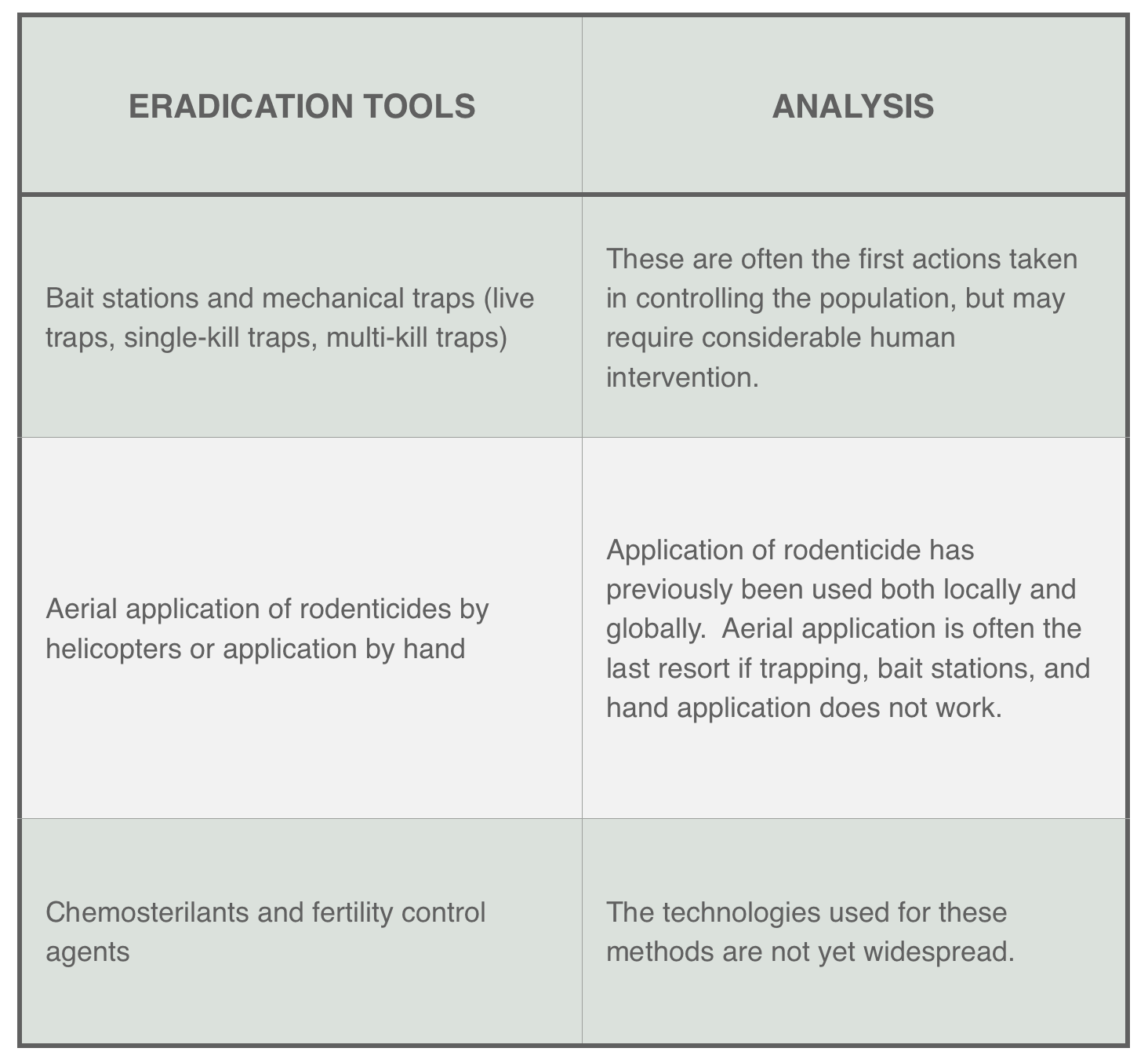 | ERADICATION TOOLS | ANALYSIS |
|---|---|
| Bait stations and mechanical traps (live traps, single-kill traps, multi-kill traps) | These are often the first actions taken in controlling the population, but may require considerable human intervention. |
| Aerial application of rodenticides by helicopters or application by hand | Application of rodenticide has previously been used both locally and globally.  Aerial application is often the last resort if trapping, bait stations, and hand application does not work. |
| Chemosterilants and fertility control agents | The technologies used for these methods are not yet widespread. |